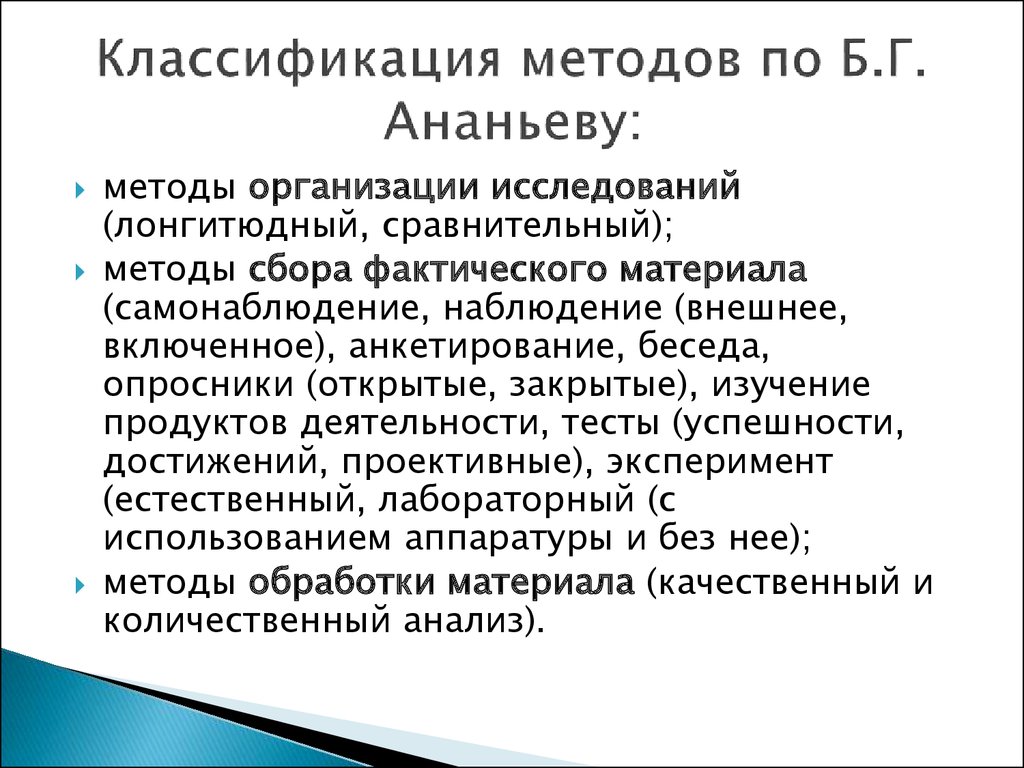 Классификация методов по Б.Г. Ананьеву:

методы организации исследований (лонгитюдный, сравнительный);

методы сбора фактического материала (самонаблюдение, наблюдение (внешнее, включенное), анкетирование, беседа, опросники (открытые, закрытые), изучение продуктов деятельности, тесты (успешности, достижений, проективные), эксперимент (естественный, лабораторный (с использованием аппаратуры и без нее);

методы обработки материала (качественный и количественный анализ).